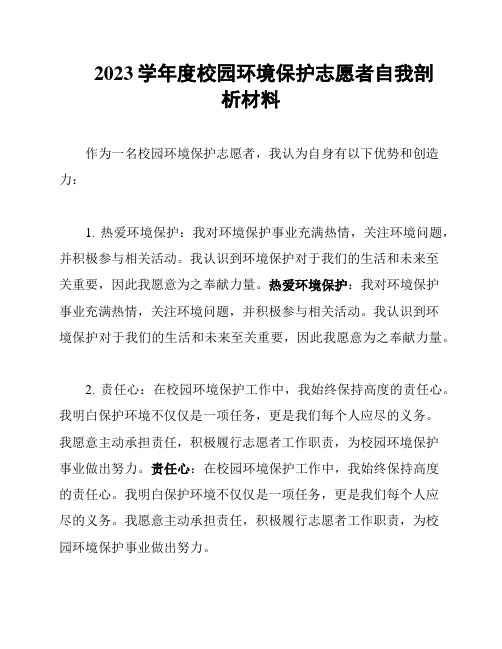 2023 学年度校园环境保护志愿者自我剖析材料

作为一名校园环境保护志愿者，我认为自身有以下优势和创造力：

1. 热爱环境保护：我对环境保护事业充满热情，关注环境问题，并积极参与相关活动。我认识到环境保护对于我们的生活和未来至关重要，因此我愿意为之奉献力量。热爱环境保护：我对环境保护事业充满热情，关注环境问题，并积极参与相关活动。我认识到环境保护对于我们的生活和未来至关重要，因此我愿意为之奉献力量。

2. 责任心：在校园环境保护工作中，我始终保持高度的责任心。我明白保护环境不仅仅是一项任务，更是我们每个人应尽的义务。我愿意主动承担责任，积极履行志愿者工作职责，为校园环境保护事业做出努力。责任心：在校园环境保护工作中，我始终保持高度的责任心。我明白保护环境不仅仅是一项任务，更是我们每个人应尽的义务。我愿意主动承担责任，积极履行志愿者工作职责，为校园环境保护事业做出努力。